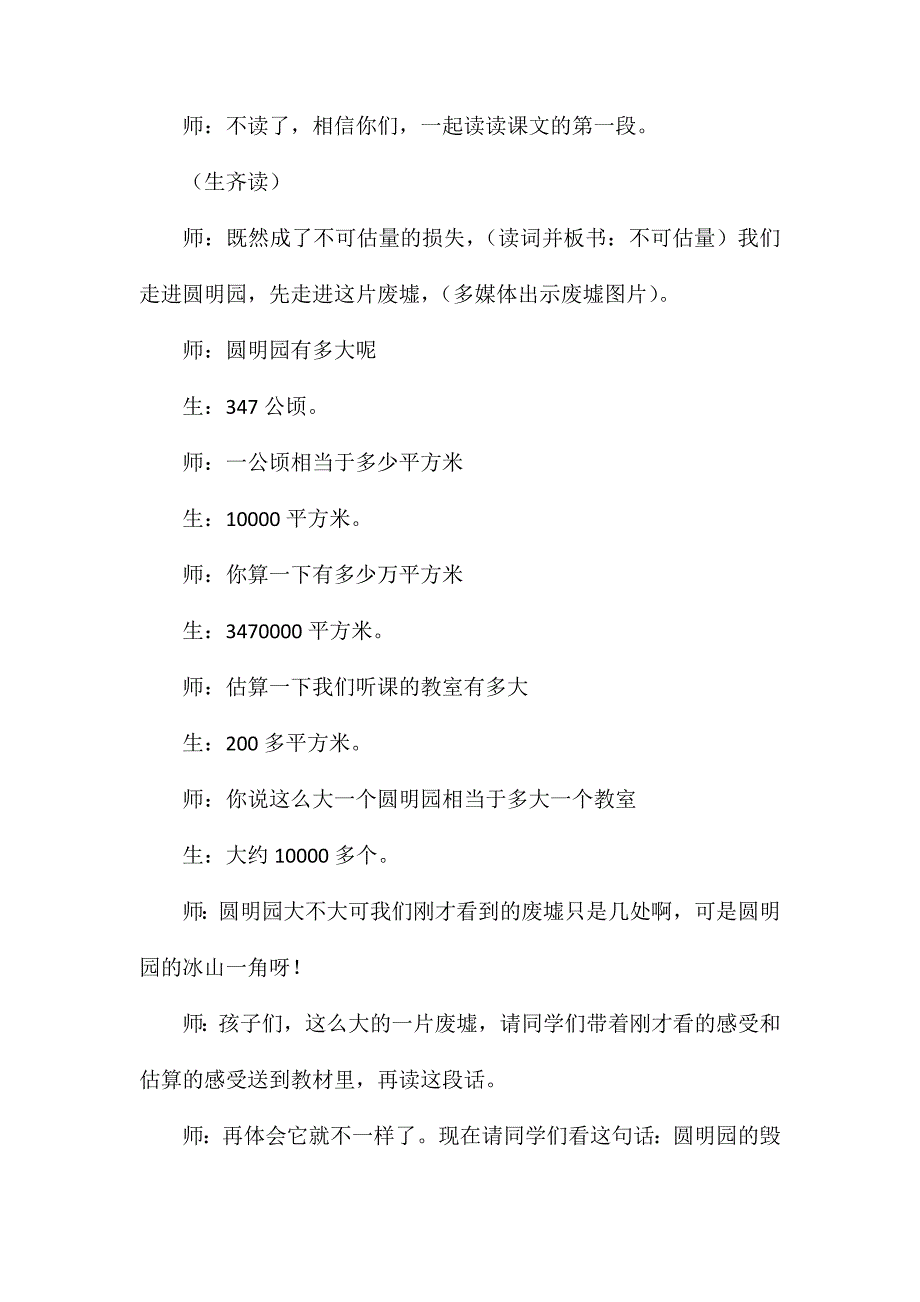 师：不读了，相信你们，一起读读课文的第一段。

（生齐读）

师：既然成了不可估量的损失，（读词并板书：不可估量）我们走进圆明园，先走进这片废墟，（多媒体出示废墟图片）。

师：圆明园有多大呢

生：347 公顷。

师：一公顷相当于多少平方米

生：10000 平方米。

师：你算一下有多少万平方米

生：3470000 平方米。

师：估算一下我们听课的教室有多大

生：200 多平方米。

师：你说这么大一个圆明园相当于多大一个教室

生：大约 10000 多个。

师：圆明园大不大可我们刚才看到的废墟只是几处啊，可是圆明园的冰山一角呀！

师：孩子们，这么大的一片废墟，请同学们带着刚才看的感受和估算的感受送到教材里，再读这段话。

师：再体会它就不一样了。现在请同学们看这句话：圆明园的毁